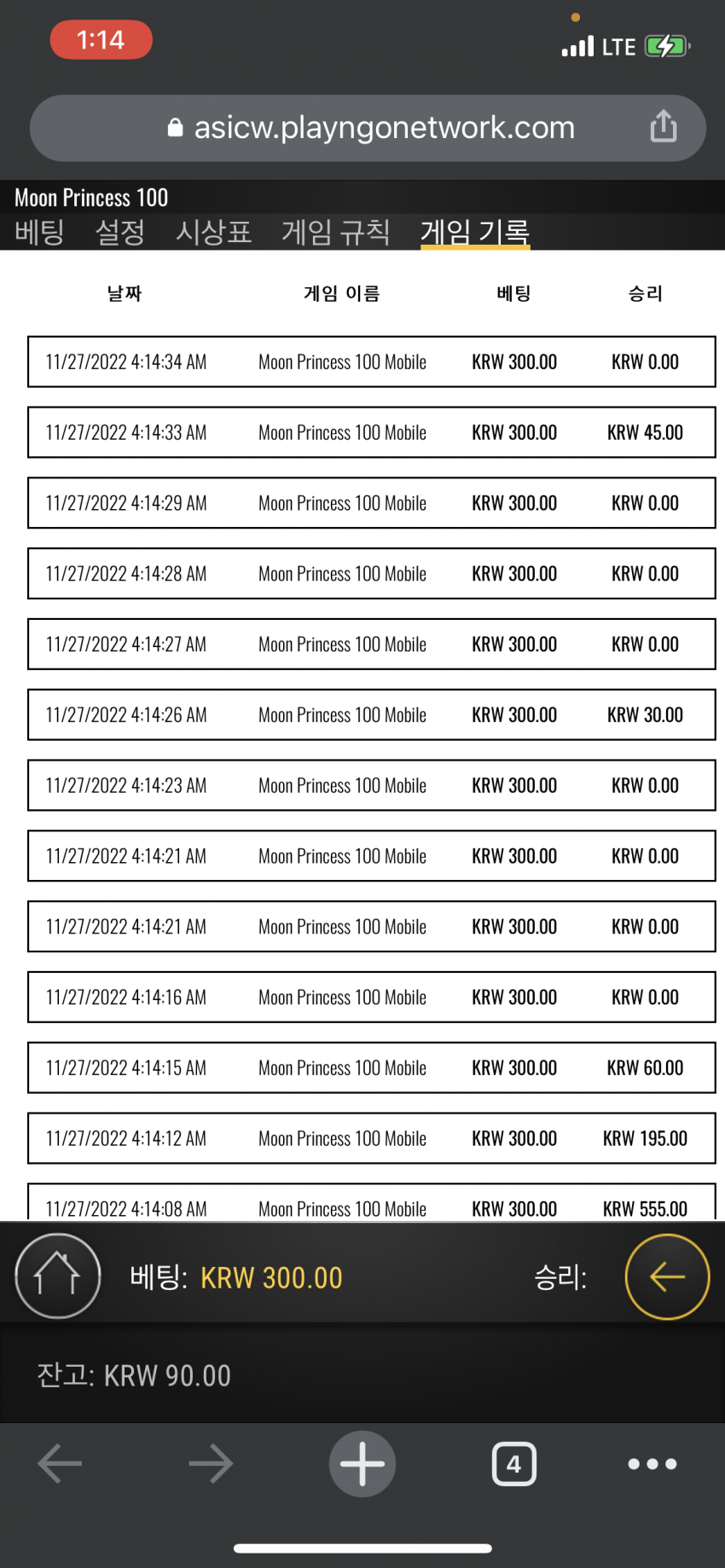 1:14
LTE

asicw.playngonetwork.com

Moon Princess 100
베팅 설정 시상표 게임 규칙 게임 기록

| 날짜 | 게임 이름 | 베팅 | 승리 |
|---|---|---|---|
| 11/27/2022 4:14:34 AM | Moon Princess 100 Mobile | KRW 300.00 | KRW 0.00 |
| 11/27/2022 4:14:33 AM | Moon Princess 100 Mobile | KRW 300.00 | KRW 45.00 |
| 11/27/2022 4:14:29 AM | Moon Princess 100 Mobile | KRW 300.00 | KRW 0.00 |
| 11/27/2022 4:14:28 AM | Moon Princess 100 Mobile | KRW 300.00 | KRW 0.00 |
| 11/27/2022 4:14:27 AM | Moon Princess 100 Mobile | KRW 300.00 | KRW 0.00 |
| 11/27/2022 4:14:26 AM | Moon Princess 100 Mobile | KRW 300.00 | KRW 30.00 |
| 11/27/2022 4:14:23 AM | Moon Princess 100 Mobile | KRW 300.00 | KRW 0.00 |
| 11/27/2022 4:14:21 AM | Moon Princess 100 Mobile | KRW 300.00 | KRW 0.00 |
| 11/27/2022 4:14:21 AM | Moon Princess 100 Mobile | KRW 300.00 | KRW 0.00 |
| 11/27/2022 4:14:16 AM | Moon Princess 100 Mobile | KRW 300.00 | KRW 0.00 |
| 11/27/2022 4:14:15 AM | Moon Princess 100 Mobile | KRW 300.00 | KRW 60.00 |
| 11/27/2022 4:14:12 AM | Moon Princess 100 Mobile | KRW 300.00 | KRW 195.00 |
| 11/27/2022 4:14:08 AM | Moon Princess 100 Mobile | KRW 300.00 | KRW 555.00 |

베팅: KRW 300.00 승리:

잔고: KRW 90.00

4